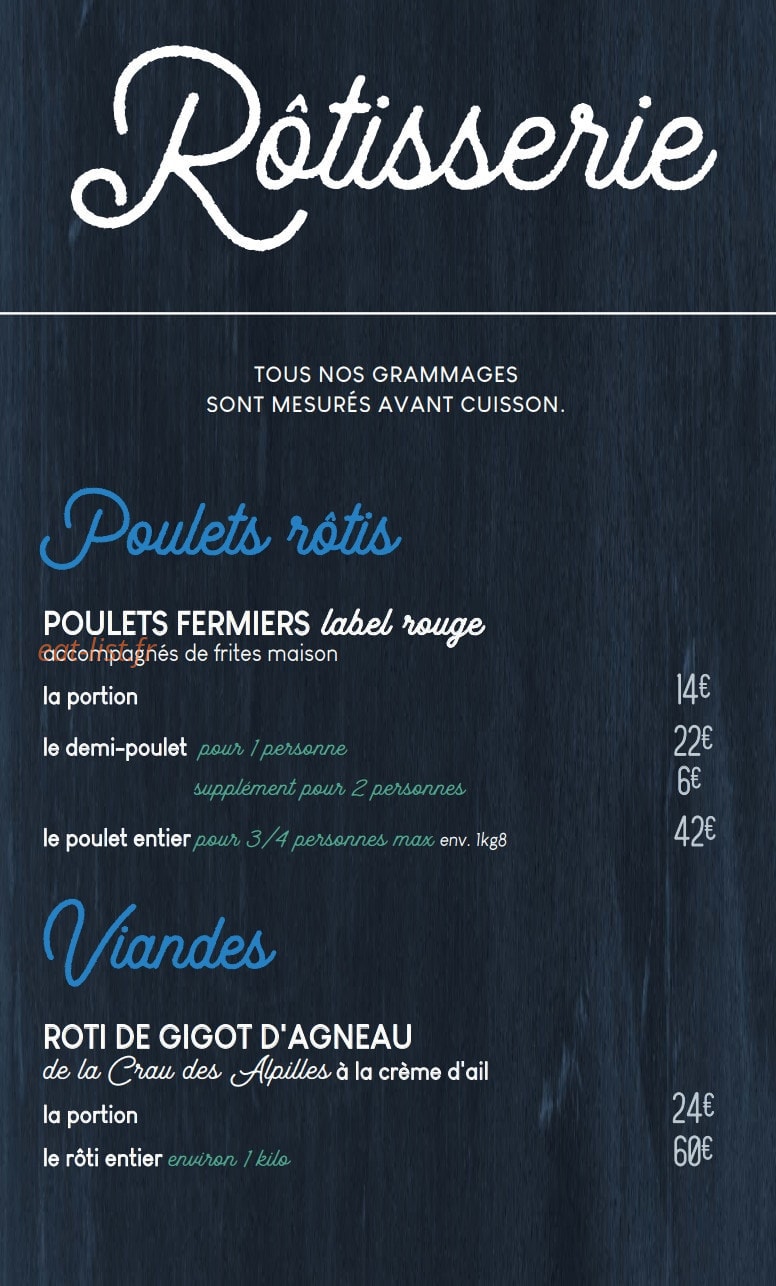 Rôtisserie

TOUS NOS GRAMMAGES
SONT MESURÉS AVANT CUISSON.

Poulets rôtis

POULETS FERMIERS label rouge
eat-list.fr
accompagnés de frites maison

la portion 14€

le demi-poulet pour 1 personne 22€
supplément pour 2 personnes 6€

le poulet entier pour 3/4 personnes max env. 1kg8 42€

Viandes

ROTI DE GIGOT D'AGNEAU
de la Crau des Alpilles à la crème d'ail

la portion 24€
le rôti entier environ 1 kilo 60€